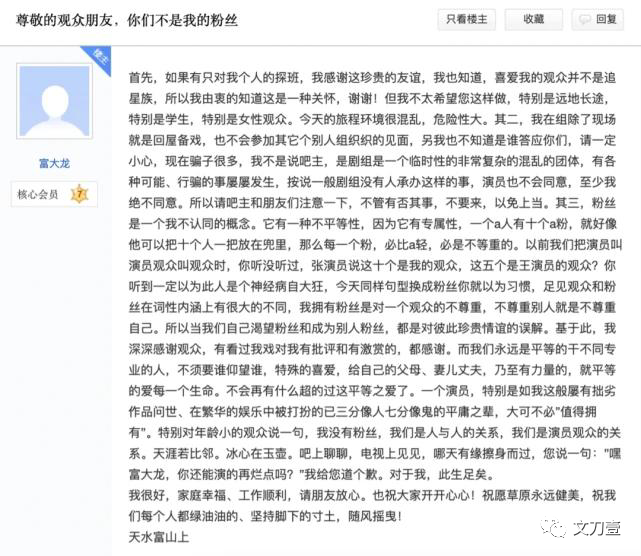 尊敬的观众朋友，你们不是我的粉丝

只看楼主 收藏 回复

楼主

富大龙

核心会员 7

首先，如果有只对我个人的探班，我感谢这珍贵的友谊，我也知道，喜爱我的观众并不是追星族，所以我由衷的知道这是一种关怀，谢谢！但我不太希望您这样做，特别是远地长途，特别是学生，特别是女性观众。今天的旅程环境很混乱，危险性大。其二，我在组除了现场就是回屋备戏，也不会参加其它个别人组织织的见面，另我也不知道是谁答应你们，请一定小心，现在骗子很多，我不是说吧主，是剧组是一个临时性的非常复杂的混乱的团体，有各种可能、行骗的事屡屡发生，按说一般剧组没有人承办这样的事，演员也不会同意，至少我绝不同意。所以请吧主和朋友们注意一下，不管有否其事，不要来，以免上当。其三，粉丝是一个我不认同的概念。它有一种不平等性，因为它有专属性，一个a人有十个a粉，就好像他可以把十个人一把放在兜里，那么每一个粉，必比a轻，必是不等重的。以前我们把演员叫演员观众叫观众时，你听没听过，张演员说这十个是我的观众，这五个是王演员的观众？你听到一定以为此人是个神经病自大狂，今天同样句型换成粉丝你就以为习惯，足见观众和粉丝在词性内涵上有很大的不同，我拥有粉丝是对一个观众的不尊重，不尊重别人就是不尊重自己。所以当我们自己渴望粉丝和成为别人粉丝，都是对彼此珍贵情谊的误解。基于此，我深深感谢观众，有看过我戏对我有批评和有激赏的，都感谢。而我们永远是平等的干不同专业的人，不须要谁仰望谁，特殊的喜爱，给自己的父母、妻儿丈夫，乃至有力量的，就平等的爱每一个生命。不会再有什么超的过这平等之爱了。一个演员，特别是如我这般屡有拙劣作品问世、在繁华的娱乐中被打扮的已三分像人七分像鬼的平庸之辈，大可不必"值得拥有"。特别对年龄小的观众说一句，我没有粉丝，我们是人与人的关系，我们是演员观众的关系。天涯若比邻。冰心在玉壶。吧上聊聊，电视上见见，哪天有缘擦身而过，您说一句："嘿富大龙，你还能演的再烂点吗？"我给您道个歉。对于我，此生足矣。
我很好，家庭幸福、工作顺利，请朋友放心。也祝大家开开心心！祝愿草原永远健美，祝我们每个人都绿油油的、坚持脚下的寸土，随风摇曳！
天水富山上

文刀壹